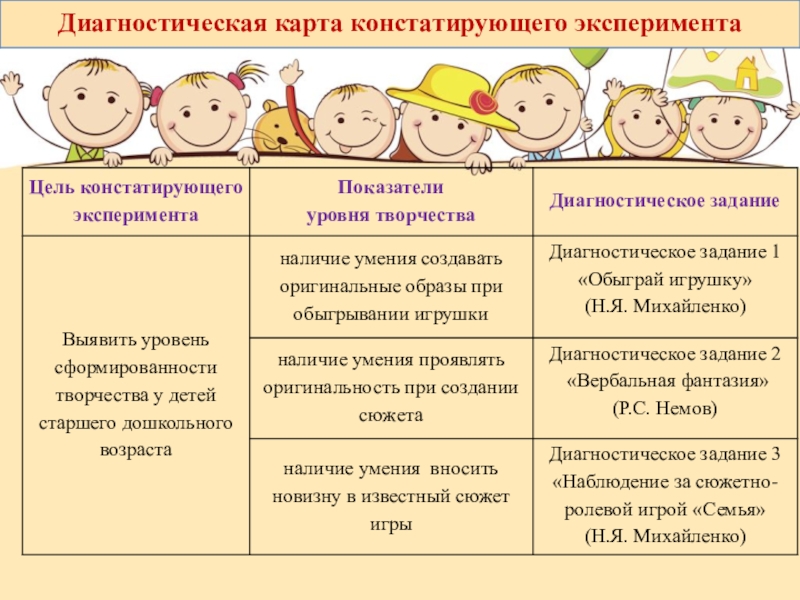 Диагностическая карта констатирующего эксперимента

| Цель констатирующего эксперимента | Показатели уровня творчества | Диагностическое задание |
|---|---|---|
| Выявить уровень сформированности творчества у детей старшего дошкольного возраста | наличие умения создавать оригинальные образы при обыгрывании игрушки | Диагностическое задание 1 «Обыграй игрушку» (Н.Я. Михайленко) |
| | наличие умения проявлять оригинальность при создании сюжета | Диагностическое задание 2 «Вербальная фантазия» (Р.С. Немов) |
| | наличие умения вносить новизну в известный сюжет игры | Диагностическое задание 3 «Наблюдение за сюжетно-ролевой игрой «Семья» (Н.Я. Михайленко) |